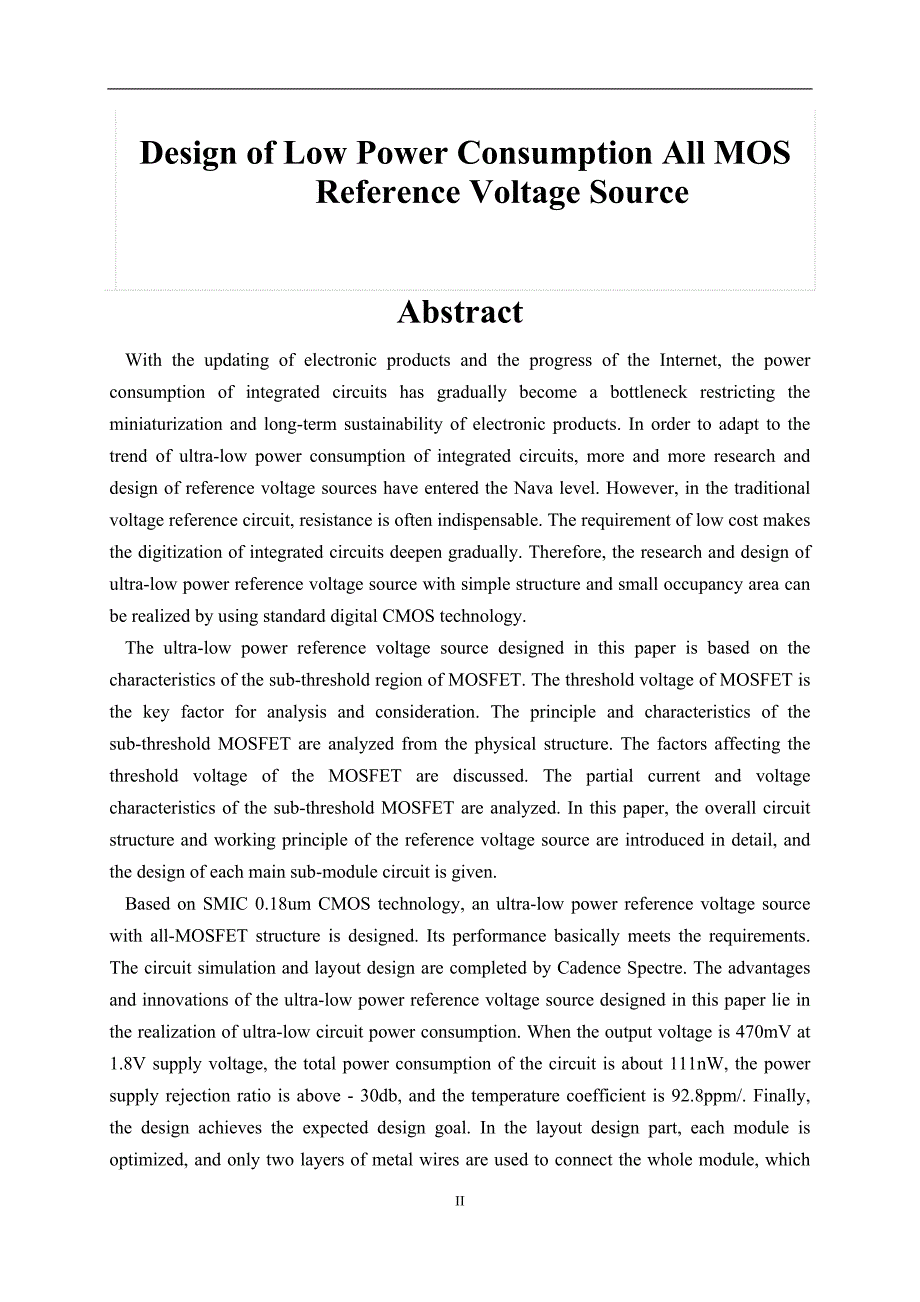 Design of Low Power Consumption All MOS Reference Voltage Source

Abstract

With the updating of electronic products and the progress of the Internet, the power consumption of integrated circuits has gradually become a bottleneck restricting the miniaturization and long-term sustainability of electronic products. In order to adapt to the trend of ultra-low power consumption of integrated circuits, more and more research and design of reference voltage sources have entered the Nava level. However, in the traditional voltage reference circuit, resistance is often indispensable. The requirement of low cost makes the digitization of integrated circuits deepen gradually. Therefore, the research and design of ultra-low power reference voltage source with simple structure and small occupancy area can be realized by using standard digital CMOS technology.

The ultra-low power reference voltage source designed in this paper is based on the characteristics of the sub-threshold region of MOSFET. The threshold voltage of MOSFET is the key factor for analysis and consideration. The principle and characteristics of the sub-threshold MOSFET are analyzed from the physical structure. The factors affecting the threshold voltage of the MOSFET are discussed. The partial current and voltage characteristics of the sub-threshold MOSFET are analyzed. In this paper, the overall circuit structure and working principle of the reference voltage source are introduced in detail, and the design of each main sub-module circuit is given.

Based on SMIC 0.18um CMOS technology, an ultra-low power reference voltage source with all-MOSFET structure is designed. Its performance basically meets the requirements. The circuit simulation and layout design are completed by Cadence Spectre. The advantages and innovations of the ultra-low power reference voltage source designed in this paper lie in the realization of ultra-low circuit power consumption. When the output voltage is 470mV at 1.8V supply voltage, the total power consumption of the circuit is about 111nW, the power supply rejection ratio is above - 30db, and the temperature coefficient is 92.8ppm/. Finally, the design achieves the expected design goal. In the layout design part, each module is optimized, and only two layers of metal wires are used to connect the whole module, which

II